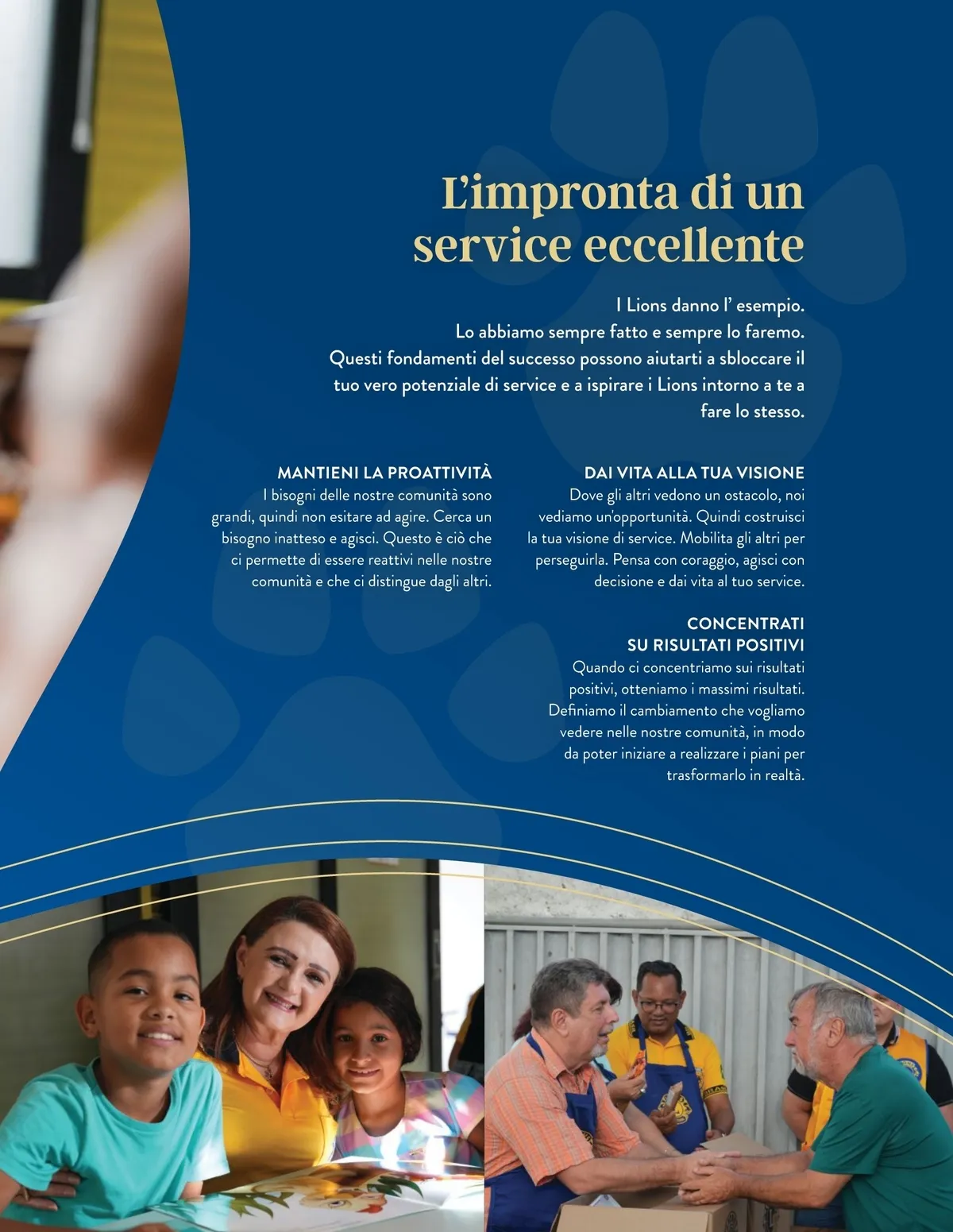 L'impronta di un service eccellente

I Lions danno l' esempio. Lo abbiamo sempre fatto e sempre lo faremo. Questi fondamenti del successo possono aiutarti a sbloccare il tuo vero potenziale di service e a ispirare i Lions intorno a te a fare lo stesso.

MANTIENI LA PROATTIVITÀ
I bisogni delle nostre comunità sono grandi, quindi non esitare ad agire. Cerca un bisogno inatteso e agisci. Questo è ciò che ci permette di essere reattivi nelle nostre comunità e che ci distingue dagli altri.

DAI VITA ALLA TUA VISIONE
Dove gli altri vedono un ostacolo, noi vediamo un'opportunità. Quindi costruisci la tua visione di service. Mobilita gli altri per perseguirla. Pensa con coraggio, agisci con decisione e dai vita al tuo service.

CONCENTRATI SU RISULTATI POSITIVI
Quando ci concentriamo sui risultati positivi, otteniamo i massimi risultati. Definiamo il cambiamento che vogliamo vedere nelle nostre comunità, in modo da poter iniziare a realizzare i piani per trasformarlo in realtà.